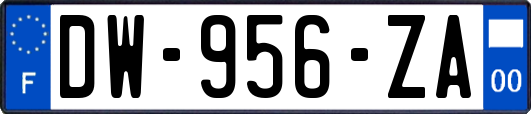 F
DW-956-ZA
00